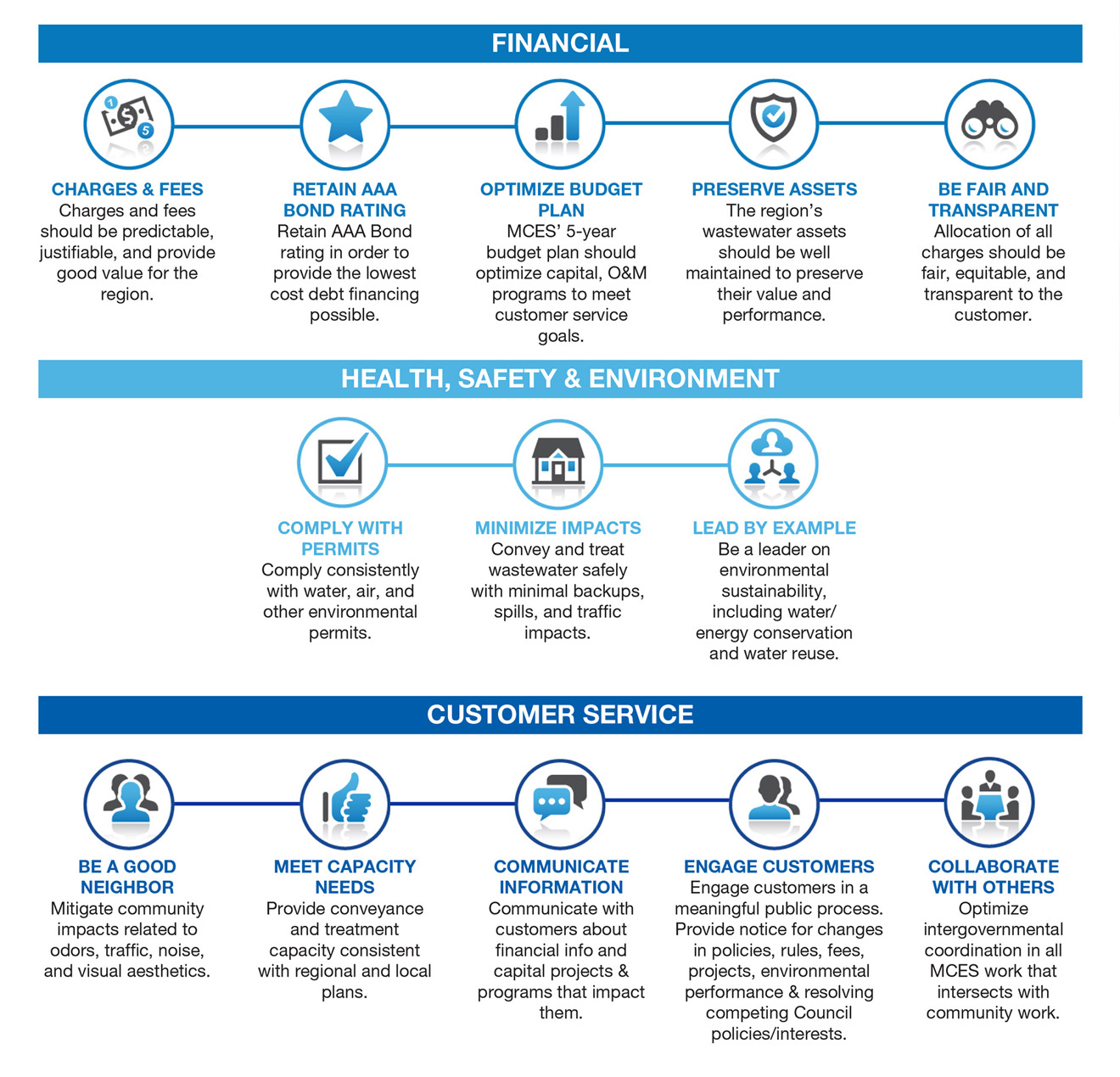 FINANCIAL

CHARGES & FEES
Charges and fees should be predictable, justifiable, and provide good value for the region.

RETAIN AAA BOND RATING
Retain AAA Bond rating in order to provide the lowest cost debt financing possible.

OPTIMIZE BUDGET PLAN
MCES' 5-year budget plan should optimize capital, O&M programs to meet customer service goals.

PRESERVE ASSETS
The region's wastewater assets should be well maintained to preserve their value and performance.

BE FAIR AND TRANSPARENT
Allocation of all charges should be fair, equitable, and transparent to the customer.

HEALTH, SAFETY & ENVIRONMENT

COMPLY WITH PERMITS
Comply consistently with water, air, and other environmental permits.

MINIMIZE IMPACTS
Convey and treat wastewater safely with minimal backups, spills, and traffic impacts.

LEAD BY EXAMPLE
Be a leader on environmental sustainability, including water/ energy conservation and water reuse.

CUSTOMER SERVICE

BE A GOOD NEIGHBOR
Mitigate community impacts related to odors, traffic, noise, and visual aesthetics.

MEET CAPACITY NEEDS
Provide conveyance and treatment capacity consistent with regional and local plans.

COMMUNICATE INFORMATION
Communicate with customers about financial info and capital projects & programs that impact them.

ENGAGE CUSTOMERS
Engage customers in a meaningful public process. Provide notice for changes in policies, rules, fees, projects, environmental performance & resolving competing Council policies/interests.

COLLABORATE WITH OTHERS
Optimize intergovernmental coordination in all MCES work that intersects with community work.